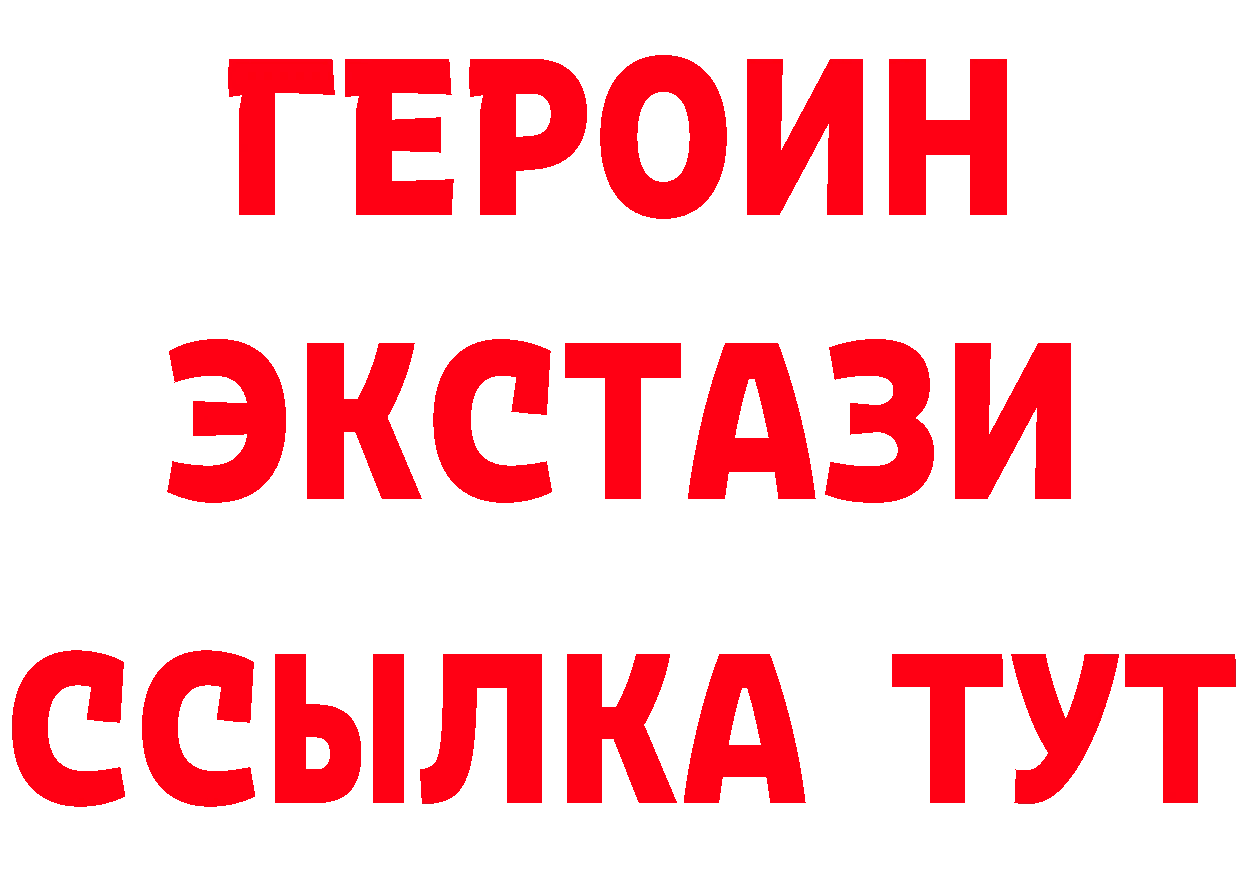 ГЕРОИН ЭКСТАЗИ ССЫЛКА ТУТ